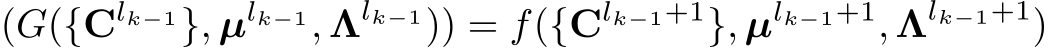 $(G(\{\mathbf{C}^{l_{k-1}}\}, \boldsymbol{\mu}^{l_{k-1}}, \boldsymbol{\Lambda}^{l_{k-1}})) = f(\{\mathbf{C}^{l_{k-1}+1}\}, \boldsymbol{\mu}^{l_{k-1}+1}, \boldsymbol{\Lambda}^{l_{k-1}+1})$